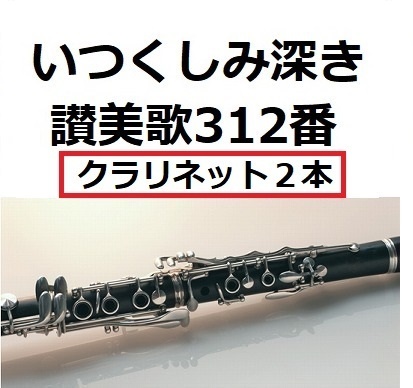 いつくしみ深き
讃美歌312番
クラリネット２本